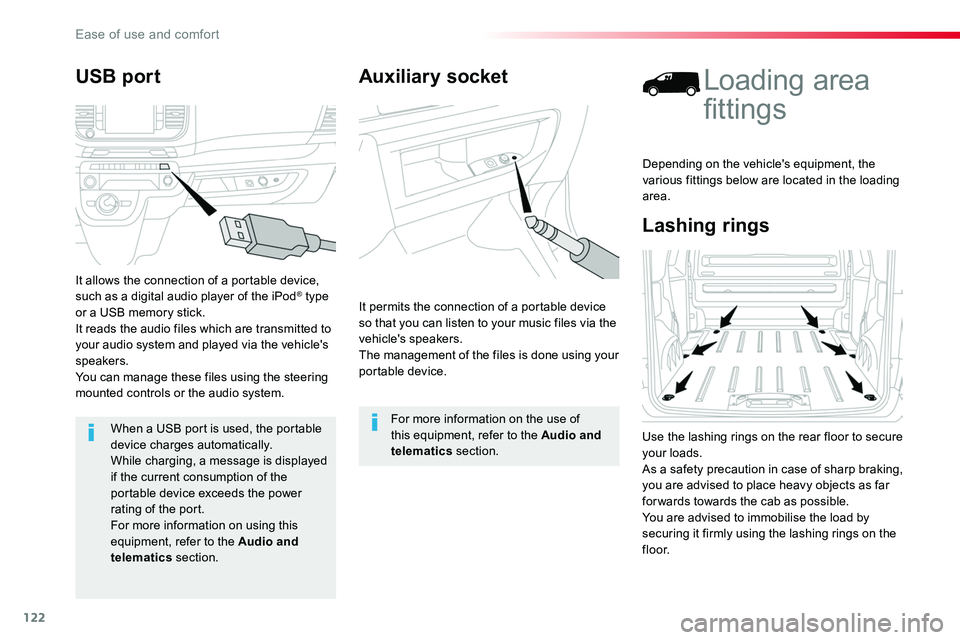 Ease of use and comfort

USB port

It allows the connection of a portable device, such as a digital audio player of the iPod® type or a USB memory stick.
It reads the audio files which are transmitted to your audio system and played via the vehicle's speakers.
You can manage these files using the steering mounted controls or the audio system.

When a USB port is used, the portable device charges automatically.
While charging, a message is displayed if the current consumption of the portable device exceeds the power rating of the port.
For more information on using this equipment, refer to the Audio and telematics section.

Auxiliary socket

It permits the connection of a portable device so that you can listen to your music files via the vehicle's speakers.
The management of the files is done using your portable device.

For more information on the use of this equipment, refer to the Audio and telematics section.

Loading area fittings

Depending on the vehicle's equipment, the various fittings below are located in the loading area.

Lashing rings

Use the lashing rings on the rear floor to secure your loads.
As a safety precaution in case of sharp braking, you are advised to place heavy objects as far forwards towards the cab as possible.
You are advised to immobilise the load by securing it firmly using the lashing rings on the floor.

122

carmanualsonline.info